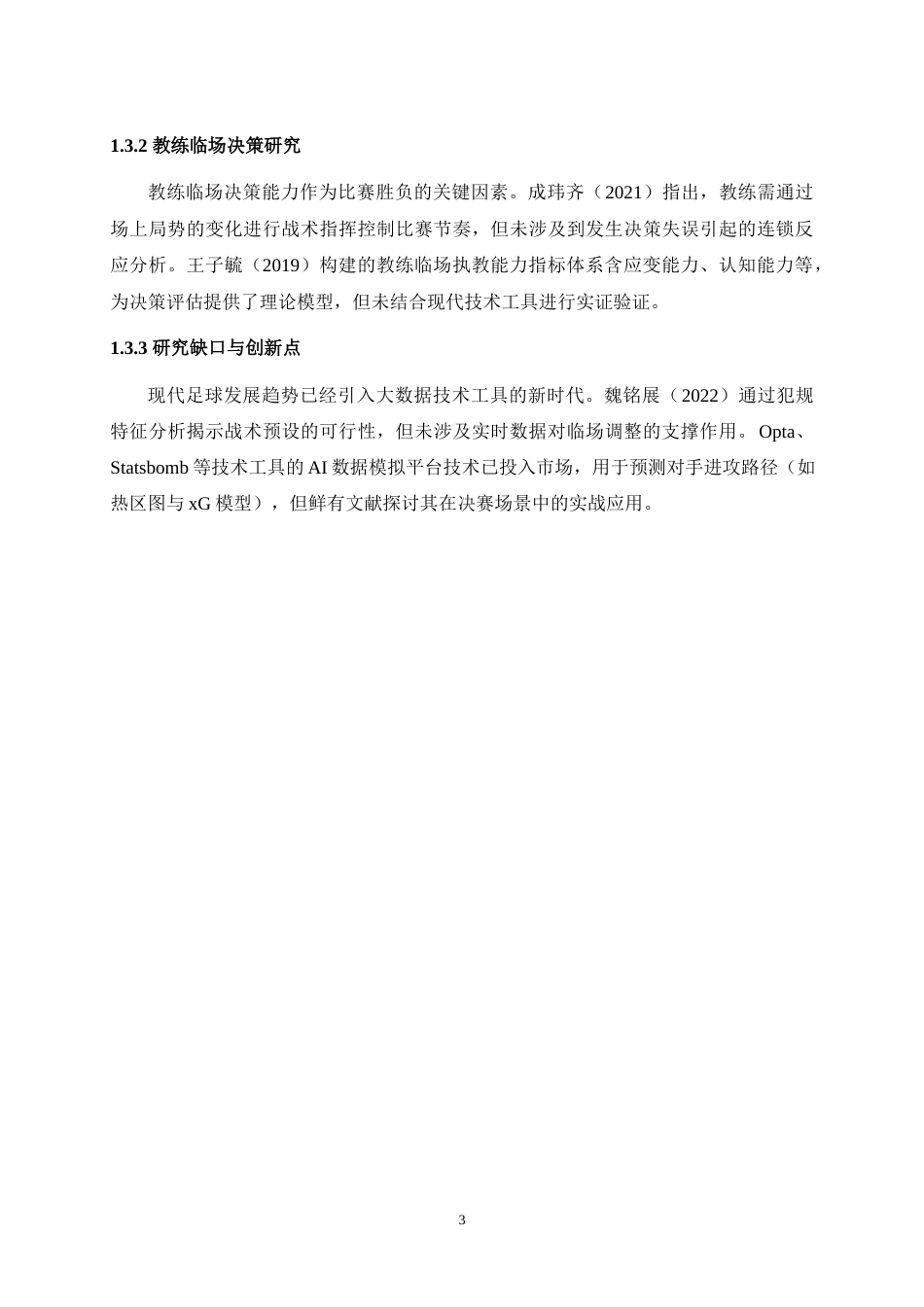 1.3.2 教练临场决策研究

教练临场决策能力作为比赛胜负的关键因素。成玮齐（2021）指出，教练需通过场上局势的变化进行战术指挥控制比赛节奏，但未涉及到发生决策失误引起的连锁反应分析。王子毓（2019）构建的教练临场执教能力指标体系含应变能力、认知能力等，为决策评估提供了理论模型，但未结合现代技术工具进行实证验证。

1.3.3 研究缺口与创新点

现代足球发展趋势已经引入大数据技术工具的新时代。魏铭展（2022）通过犯规特征分析揭示战术预设的可行性，但未涉及实时数据对临场调整的支撑作用。Opta、Statsbomb 等技术工具的 AI 数据模拟平台技术已投入市场，用于预测对手进攻路径（如热区图与 xG 模型），但鲜有文献探讨其在决赛场景中的实战应用。

3